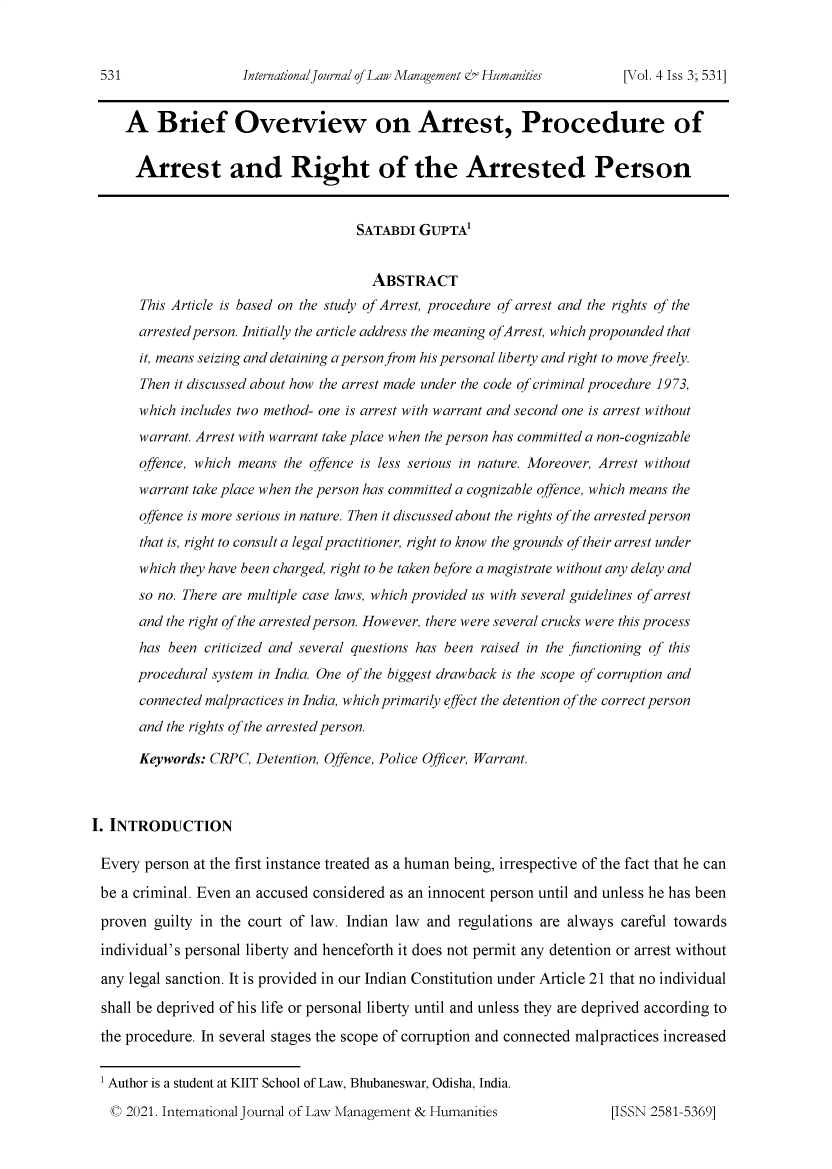 531 International Journal of Law Management & Humanities [Vol. 4 Iss 3; 531]

A Brief Overview on Arrest, Procedure of Arrest and Right of the Arrested Person

SATABDI GUPTA$^1$

ABSTRACT

This Article is based on the study of Arrest, procedure of arrest and the rights of the arrested person. Initially the article address the meaning of Arrest, which propounded that it, means seizing and detaining a person from his personal liberty and right to move freely. Then it discussed about how the arrest made under the code of criminal procedure 1973, which includes two method- one is arrest with warrant and second one is arrest without warrant. Arrest with warrant take place when the person has committed a non-cognizable offence, which means the offence is less serious in nature. Moreover, Arrest without warrant take place when the person has committed a cognizable offence, which means the offence is more serious in nature. Then it discussed about the rights of the arrested person that is, right to consult a legal practitioner, right to know the grounds of their arrest under which they have been charged, right to be taken before a magistrate without any delay and so no. There are multiple case laws, which provided us with several guidelines of arrest and the right of the arrested person. However, there were several crucks were this process has been criticized and several questions has been raised in the functioning of this procedural system in India. One of the biggest drawback is the scope of corruption and connected malpractices in India, which primarily effect the detention of the correct person and the rights of the arrested person.

Keywords: CRPC, Detention, Offence, Police Officer, Warrant.

I. INTRODUCTION

Every person at the first instance treated as a human being, irrespective of the fact that he can be a criminal. Even an accused considered as an innocent person until and unless he has been proven guilty in the court of law. Indian law and regulations are always careful towards individual's personal liberty and henceforth it does not permit any detention or arrest without any legal sanction. It is provided in our Indian Constitution under Article 21 that no individual shall be deprived of his life or personal liberty until and unless they are deprived according to the procedure. In several stages the scope of corruption and connected malpractices increased

$^1$ Author is a student at KIIT School of Law, Bhubaneswar, Odisha, India.

© 2021. International Journal of Law Management & Humanities [ISSN 2581-5369]